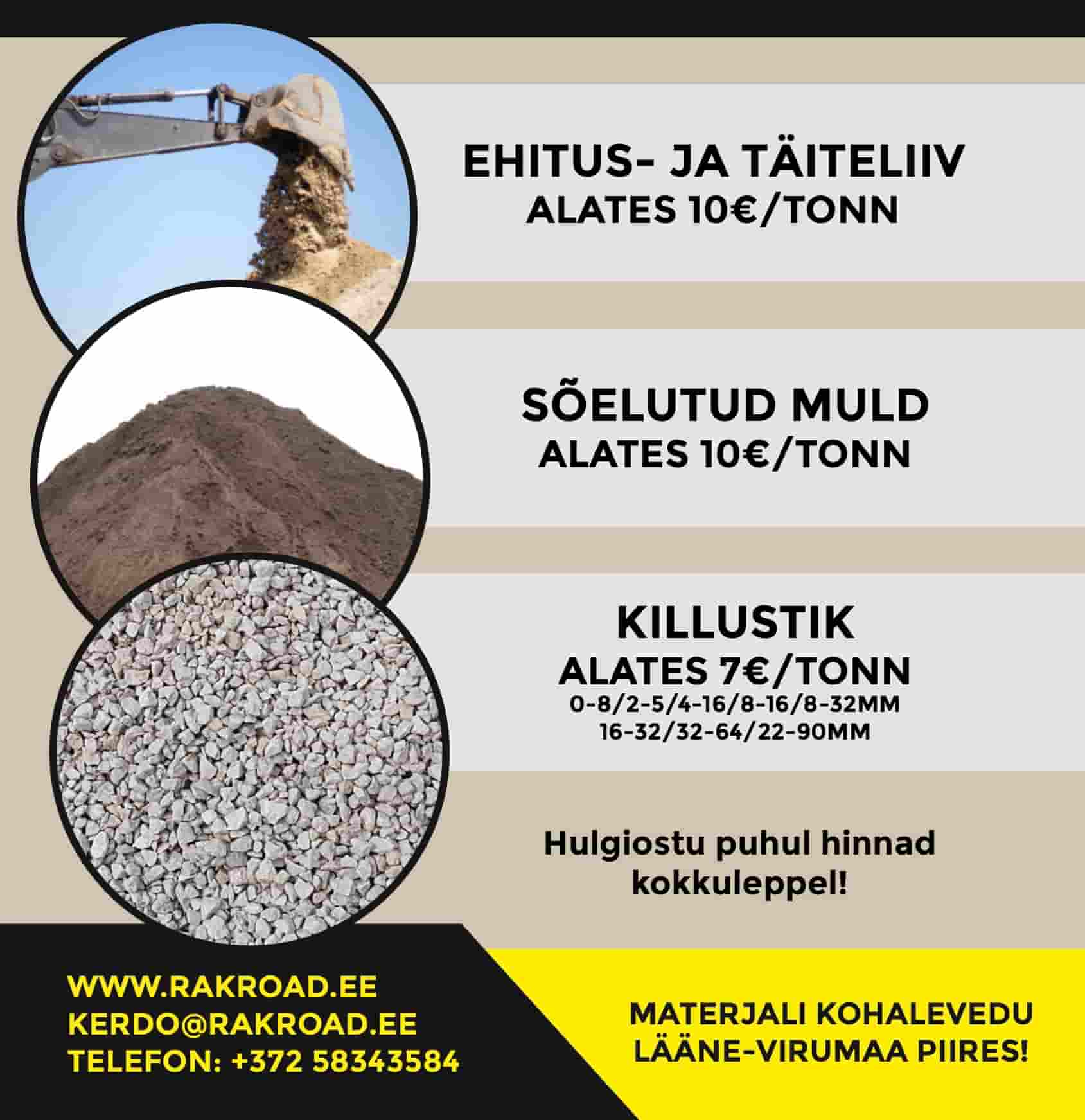 EHITUS- JA TÄITELIIV
ALATES 10€/TONN

SÕELUTUD MULD
ALATES 10€/TONN

KILLUSTIK
ALATES 7€/TONN
0-8/2-5/4-16/8-16/8-32MM
16-32/32-64/22-90MM

Hulgiostu puhul hinnad kokkuleppel!

WWW.RAKROAD.EE
KERDO@RAKROAD.EE
TELEFON: +372 58343584

MATERJALI KOHALEVEDU
LÄÄNE-VIRUMAA PIIRES!